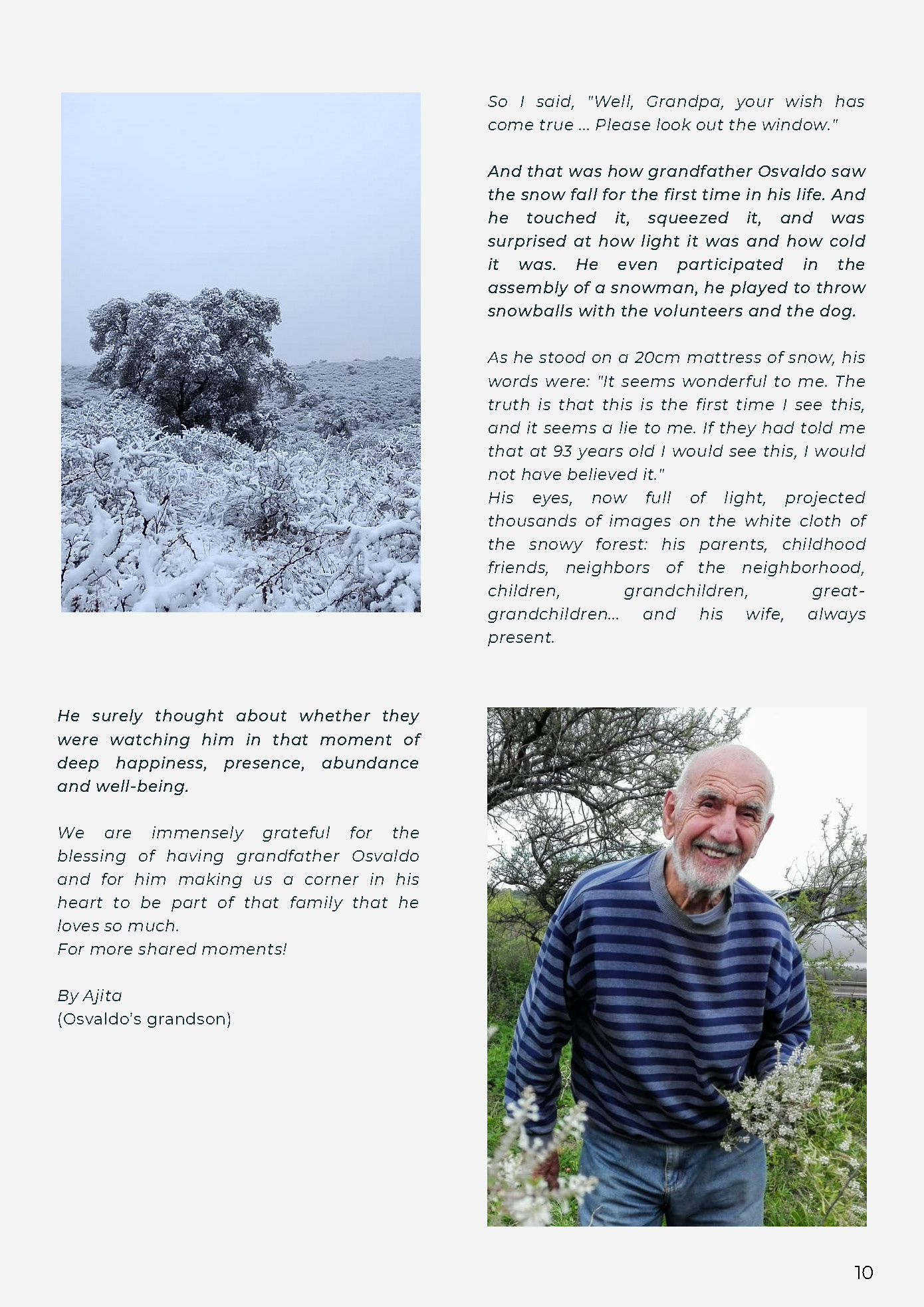 So I said, "Well, Grandpa, your wish has come true ... Please look out the window."

And that was how grandfather Osvaldo saw the snow fall for the first time in his life. And he touched it, squeezed it, and was surprised at how light it was and how cold it was. He even participated in the assembly of a snowman, he played to throw snowballs with the volunteers and the dog.

As he stood on a 20cm mattress of snow, his words were: "It seems wonderful to me. The truth is that this is the first time I see this, and it seems a lie to me. If they had told me that at 93 years old I would see this, I would not have believed it."
His eyes, now full of light, projected thousands of images on the white cloth of the snowy forest: his parents, childhood friends, neighbors of the neighborhood, children, grandchildren, great-grandchildren... and his wife, always present.

He surely thought about whether they were watching him in that moment of deep happiness, presence, abundance and well-being.

We are immensely grateful for the blessing of having grandfather Osvaldo and for him making us a corner in his heart to be part of that family that he loves so much.
For more shared moments!

By Ajita
(Osvaldo's grandson)

10